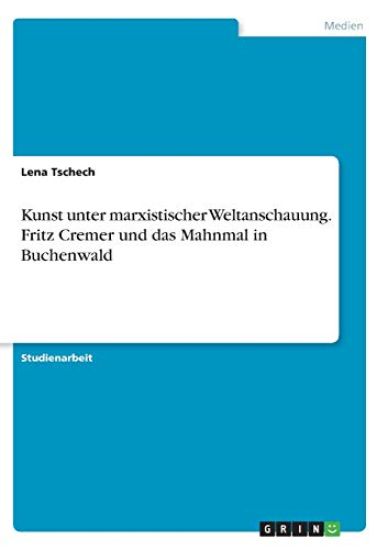 Medien

Lena Tschech

Kunst unter marxistischer Weltanschauung. Fritz Cremer und das Mahnmal in Buchenwald

Studienarbeit

GRIN